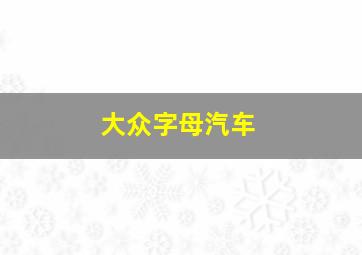 大众字母汽车